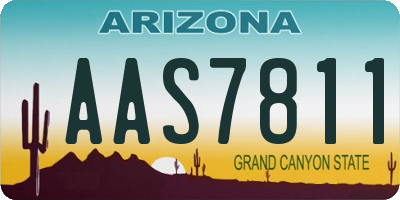 ARIZONA

AAS7811

GRAND CANYON STATE